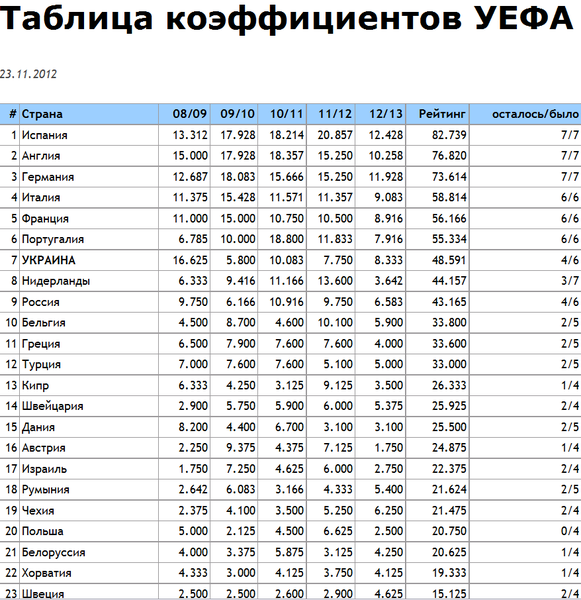 Таблица коэффициентов УЕФА

23.11.2012

| # | Страна | 08/09 | 09/10 | 10/11 | 11/12 | 12/13 | Рейтинг | осталось/было |
|---|---|---|---|---|---|---|---|---|
| 1 | Испания | 13.312 | 17.928 | 18.214 | 20.857 | 12.428 | 82.739 | 7/7 |
| 2 | Англия | 15.000 | 17.928 | 18.357 | 15.250 | 10.258 | 76.820 | 7/7 |
| 3 | Германия | 12.687 | 18.083 | 15.666 | 15.250 | 11.928 | 73.614 | 7/7 |
| 4 | Италия | 11.375 | 15.428 | 11.571 | 11.357 | 9.083 | 58.814 | 6/6 |
| 5 | Франция | 11.000 | 15.000 | 10.750 | 10.500 | 8.916 | 56.166 | 6/6 |
| 6 | Португалия | 6.785 | 10.000 | 18.800 | 11.833 | 7.916 | 55.334 | 6/6 |
| 7 | УКРАИНА | 16.625 | 5.800 | 10.083 | 7.750 | 8.333 | 48.591 | 4/6 |
| 8 | Нидерланды | 6.333 | 9.416 | 11.166 | 13.600 | 3.642 | 44.157 | 3/7 |
| 9 | Россия | 9.750 | 6.166 | 10.916 | 9.750 | 6.583 | 43.165 | 4/6 |
| 10 | Бельгия | 4.500 | 8.700 | 4.600 | 10.100 | 5.900 | 33.800 | 2/5 |
| 11 | Греция | 6.500 | 7.900 | 7.600 | 7.600 | 4.000 | 33.600 | 2/5 |
| 12 | Турция | 7.000 | 7.600 | 7.600 | 5.100 | 5.000 | 33.000 | 2/5 |
| 13 | Кипр | 6.333 | 4.250 | 3.125 | 9.125 | 3.500 | 26.333 | 1/4 |
| 14 | Швейцария | 2.900 | 5.750 | 5.900 | 6.000 | 5.375 | 25.925 | 2/4 |
| 15 | Дания | 8.200 | 4.400 | 6.700 | 3.100 | 3.100 | 25.500 | 2/5 |
| 16 | Австрия | 2.250 | 9.375 | 4.375 | 7.125 | 1.750 | 24.875 | 1/4 |
| 17 | Израиль | 1.750 | 7.250 | 4.625 | 6.000 | 2.750 | 22.375 | 2/4 |
| 18 | Румыния | 2.642 | 6.083 | 3.166 | 4.333 | 5.400 | 21.624 | 2/5 |
| 19 | Чехия | 2.375 | 4.100 | 3.500 | 5.250 | 6.250 | 21.475 | 2/4 |
| 20 | Польша | 5.000 | 2.125 | 4.500 | 6.625 | 2.500 | 20.750 | 0/4 |
| 21 | Белоруссия | 4.000 | 3.375 | 5.875 | 3.125 | 4.250 | 20.625 | 1/4 |
| 22 | Хорватия | 4.333 | 3.000 | 4.125 | 3.750 | 4.125 | 19.333 | 1/4 |
| 23 | Швеция | 2.500 | 2.500 | 2.600 | 2.900 | 4.625 | 15.125 | 2/4 |